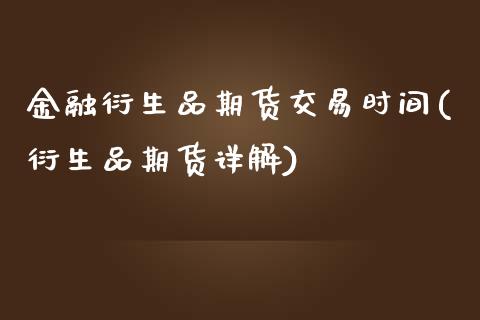 金融衍生品期货交易时间(衍生品期货详解)